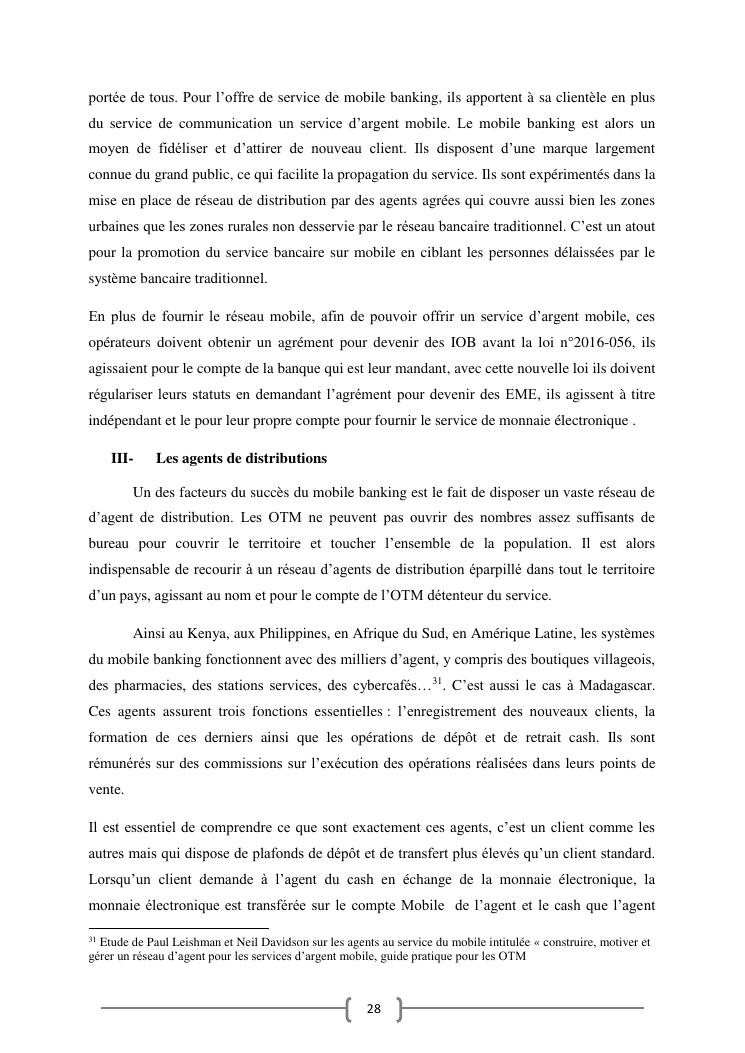 portée de tous. Pour l'offre de service de mobile banking, ils apportent à sa clientèle en plus du service de communication un service d'argent mobile. Le mobile banking est alors un moyen de fidéliser et d'attirer de nouveau client. Ils disposent d'une marque largement connue du grand public, ce qui facilite la propagation du service. Ils sont expérimentés dans la mise en place de réseau de distribution par des agents agrées qui couvre aussi bien les zones urbaines que les zones rurales non desservie par le réseau bancaire traditionnel. C'est un atout pour la promotion du service bancaire sur mobile en ciblant les personnes délaissées par le système bancaire traditionnel.

En plus de fournir le réseau mobile, afin de pouvoir offrir un service d'argent mobile, ces opérateurs doivent obtenir un agrément pour devenir des IOB avant la loi n°2016-056, ils agissaient pour le compte de la banque qui est leur mandant, avec cette nouvelle loi ils doivent régulariser leurs statuts en demandant l'agrément pour devenir des EME, ils agissent à titre indépendant et le pour leur propre compte pour fournir le service de monnaie électronique .

III- Les agents de distributions

Un des facteurs du succès du mobile banking est le fait de disposer un vaste réseau de d'agent de distribution. Les OTM ne peuvent pas ouvrir des nombres assez suffisants de bureau pour couvrir le territoire et toucher l'ensemble de la population. Il est alors indispensable de recourir à un réseau d'agents de distribution éparpillé dans tout le territoire d'un pays, agissant au nom et pour le compte de l'OTM détenteur du service.

Ainsi au Kenya, aux Philippines, en Afrique du Sud, en Amérique Latine, les systèmes du mobile banking fonctionnent avec des milliers d'agent, y compris des boutiques villageois, des pharmacies, des stations services, des cybercafés…$^{31}$. C'est aussi le cas à Madagascar. Ces agents assurent trois fonctions essentielles : l'enregistrement des nouveaux clients, la formation de ces derniers ainsi que les opérations de dépôt et de retrait cash. Ils sont rémunérés sur des commissions sur l'exécution des opérations réalisées dans leurs points de vente.

Il est essentiel de comprendre ce que sont exactement ces agents, c'est un client comme les autres mais qui dispose de plafonds de dépôt et de transfert plus élevés qu'un client standard. Lorsqu'un client demande à l'agent du cash en échange de la monnaie électronique, la monnaie électronique est transférée sur le compte Mobile de l'agent et le cash que l'agent

$^{31}$ Etude de Paul Leishman et Neil Davidson sur les agents au service du mobile intitulée « construire, motiver et gérer un réseau d'agent pour les services d'argent mobile, guide pratique pour les OTM

28